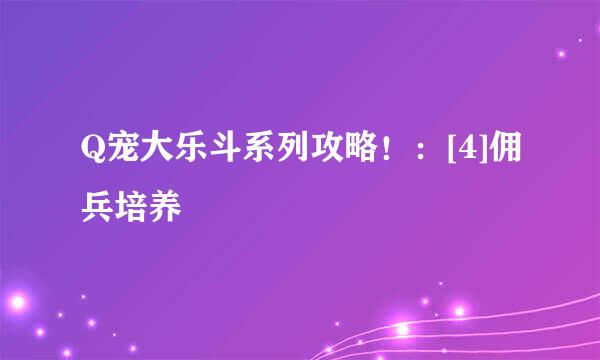 Q宠大乐斗系列攻略！：[4]佣兵培养